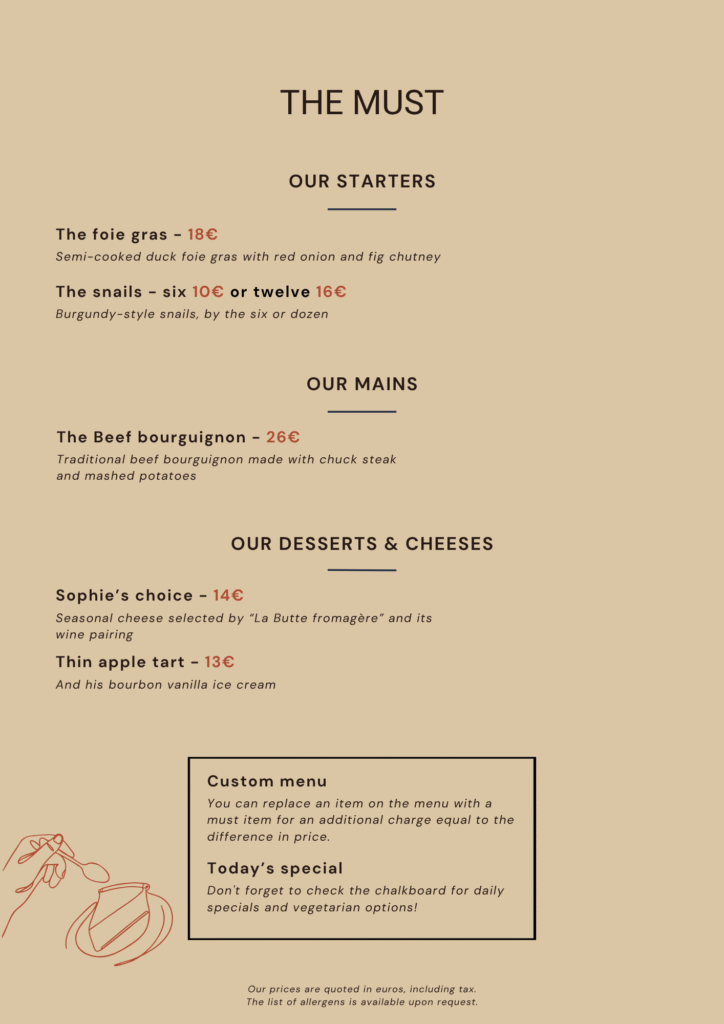 THE MUST

OUR STARTERS

The foie gras - 18€
Semi-cooked duck foie gras with red onion and fig chutney

The snails - six 10€ or twelve 16€
Burgundy-style snails, by the six or dozen

OUR MAINS

The Beef bourguignon - 26€
Traditional beef bourguignon made with chuck steak and mashed potatoes

OUR DESSERTS & CHEESES

Sophie's choice - 14€
Seasonal cheese selected by "La Butte fromagère" and its wine pairing

Thin apple tart - 13€
And his bourbon vanilla ice cream

Custom menu
You can replace an item on the menu with a must item for an additional charge equal to the difference in price.

Today's special
Don't forget to check the chalkboard for daily specials and vegetarian options!

Our prices are quoted in euros, including tax.
The list of allergens is available upon request.